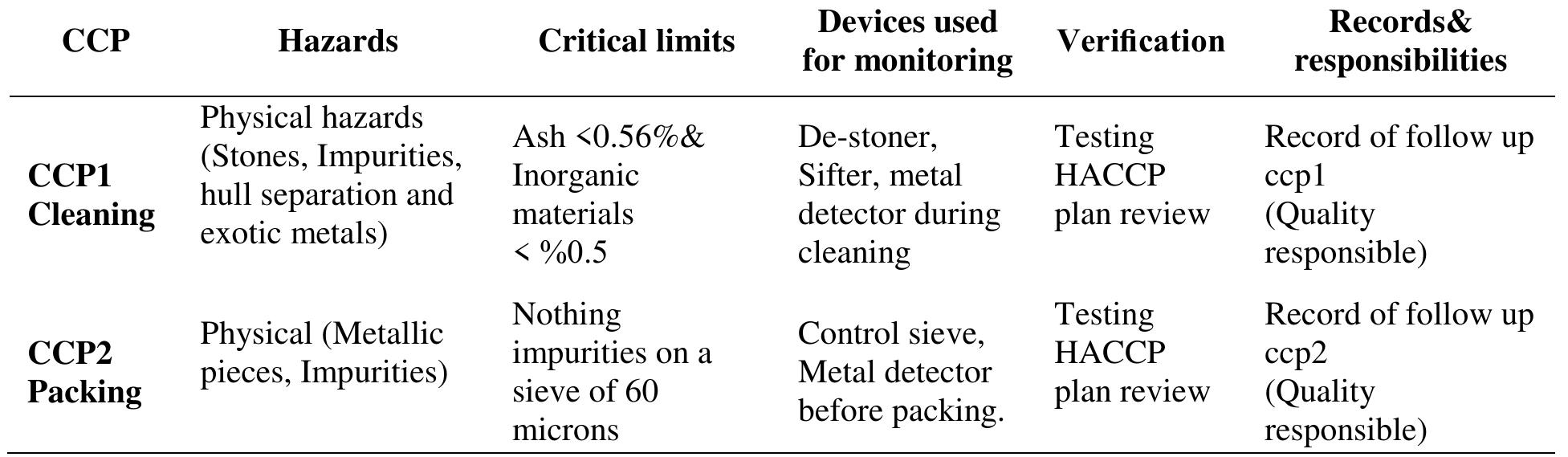 | CCP | Hazards | Critical limits | Devices used for monitoring | Verification | Records& responsibilities |
|---|---|---|---|---|---|
| **CCP1 Cleaning** | Physical hazards (Stones, Impurities, hull separation and exotic metals) | Ash <0.56%& Inorganic materials < %0.5 | De-stoner, Sifter, metal detector during cleaning | Testing HACCP plan review | Record of follow up ccp1 (Quality responsible) |
| **CCP2 Packing** | Physical (Metallic pieces, Impurities) | Nothing impurities on a sieve of 60 microns | Control sieve, Metal detector before packing. | Testing HACCP plan review | Record of follow up ccp2 (Quality responsible) |